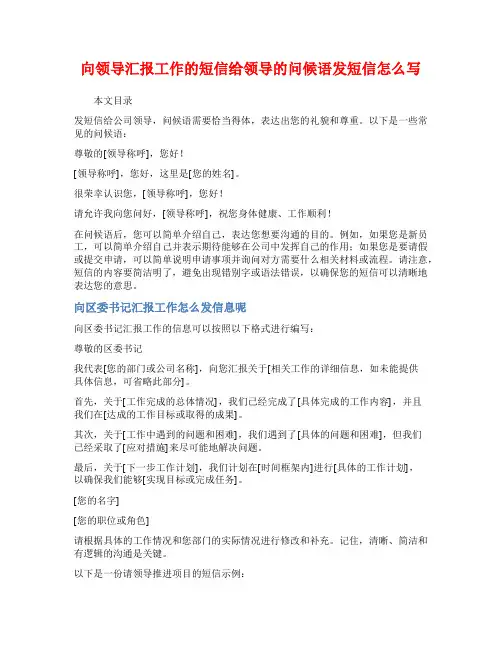 向领导汇报工作的短信给领导的问候语发短信怎么写

本文目录

发短信给公司领导，问候语需要恰当得体，表达出您的礼貌和尊重。以下是一些常见的问候语：

尊敬的[领导称呼]，您好！

[领导称呼]，您好，这里是[您的姓名]。

很荣幸认识您，[领导称呼]，您好！

请允许我向您问好，[领导称呼]，祝您身体健康、工作顺利！

在问候语后，您可以简单介绍自己，表达您想要沟通的目的。例如，如果您是新员工，可以简单介绍自己并表示期待能够在公司中发挥自己的作用；如果您是要请假或提交申请，可以简单说明申请事项并询问对方需要什么相关材料或流程。请注意，短信的内容要简洁明了，避免出现错别字或语法错误，以确保您的短信可以清晰地表达您的意思。

向区委书记汇报工作怎么发信息呢

向区委书记汇报工作的信息可以按照以下格式进行编写：

尊敬的区委书记

我代表[您的部门或公司名称]，向您汇报关于[相关工作的详细信息，如未能提供具体信息，可省略此部分]。

首先，关于[工作完成的总体情况]，我们已经完成了[具体完成的工作内容]，并且我们在[达成的工作目标或取得的成果]。

其次，关于[工作中遇到的问题和困难]，我们遇到了[具体的问题和困难]，但我们已经采取了[应对措施]来尽可能地解决问题。

最后，关于[下一步工作计划]，我们计划在[时间框架内]进行[具体的工作计划]，以确保我们能够[实现目标或完成任务]。

[您的名字]

[您的职位或角色]

请根据具体的工作情况和您部门的实际情况进行修改和补充。记住，清晰、简洁和有逻辑的沟通是关键。

以下是一份请领导推进项目的短信示例：